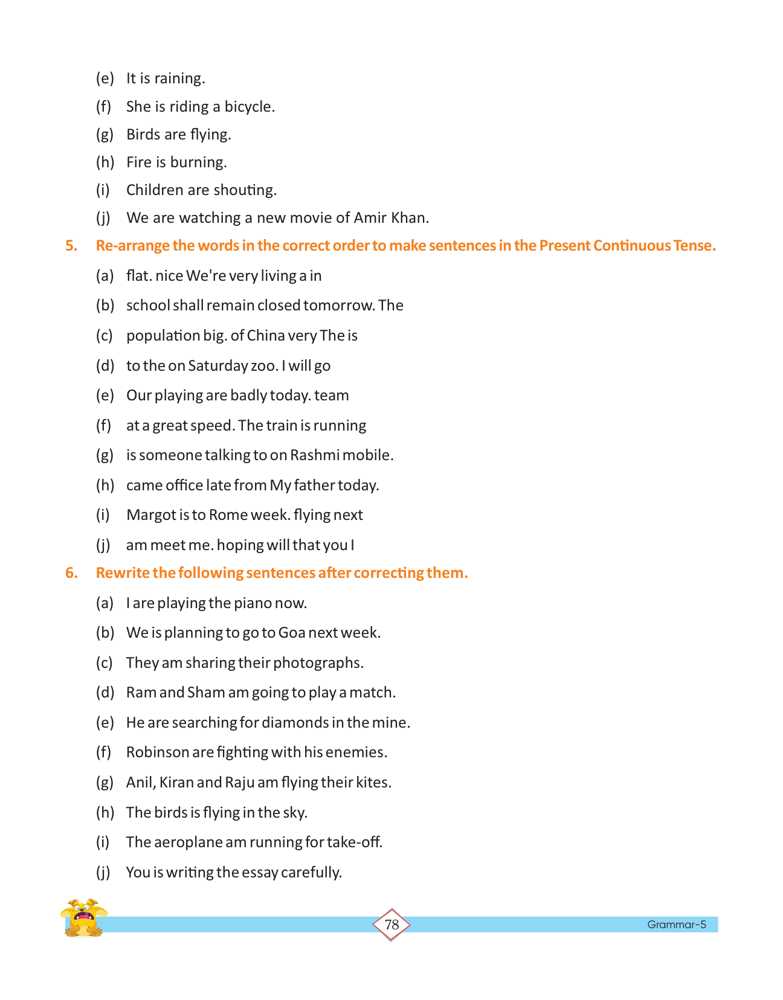 (e) It is raining.
(f) She is riding a bicycle.
(g) Birds are flying.
(h) Fire is burning.
(i) Children are shouting.
(j) We are watching a new movie of Amir Khan.

5. Re-arrange the words in the correct order to make sentences in the Present Continuous Tense.
(a) flat. nice We're very living a in
(b) school shall remain closed tomorrow. The
(c) population big. of China very The is
(d) to the on Saturday zoo. I will go
(e) Our playing are badly today. team
(f) at a great speed. The train is running
(g) is someone talking to on Rashmi mobile.
(h) came office late from My father today.
(i) Margot is to Rome week. flying next
(j) am meet me. hoping will that you I

6. Rewrite the following sentences after correcting them.
(a) I are playing the piano now.
(b) We is planning to go to Goa next week.
(c) They am sharing their photographs.
(d) Ram and Sham am going to play a match.
(e) He are searching for diamonds in the mine.
(f) Robinson are fighting with his enemies.
(g) Anil, Kiran and Raju am flying their kites.
(h) The birds is flying in the sky.
(i) The aeroplane am running for take-off.
(j) You is writing the essay carefully.

78
Grammar-5